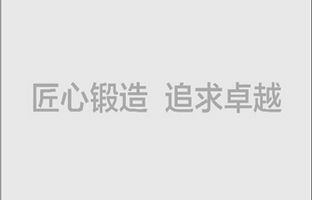 匠心锻造 追求卓越